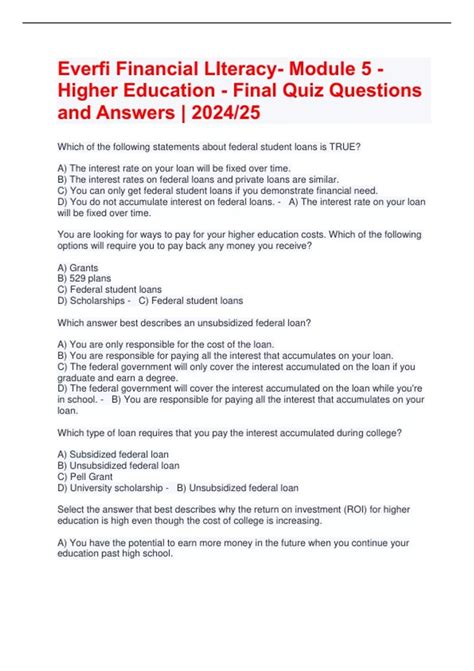 Everfi Financial LIteracy- Module 5 - Higher Education - Final Quiz Questions and Answers | 2024/25

Which of the following statements about federal student loans is TRUE?

A) The interest rate on your loan will be fixed over time.
B) The interest rates on federal loans and private loans are similar.
C) You can only get federal student loans if you demonstrate financial need.
D) You do not accumulate interest on federal loans. - A) The interest rate on your loan will be fixed over time.

You are looking for ways to pay for your higher education costs. Which of the following options will require you to pay back any money you receive?

A) Grants
B) 529 plans
C) Federal student loans
D) Scholarships - C) Federal student loans

Which answer best describes an unsubsidized federal loan?

A) You are only responsible for the cost of the loan.
B) You are responsible for paying all the interest that accumulates on your loan.
C) The federal government will only cover the interest accumulated on the loan if you graduate and earn a degree.
D) The federal government will cover the interest accumulated on the loan while you're in school. - B) You are responsible for paying all the interest that accumulates on your loan.

Which type of loan requires that you pay the interest accumulated during college?

A) Subsidized federal loan
B) Unsubsidized federal loan
C) Pell Grant
D) University scholarship - B) Unsubsidized federal loan

Select the answer that best describes why the return on investment (ROI) for higher education is high even though the cost of college is increasing.

A) You have the potential to earn more money in the future when you continue your education past high school.